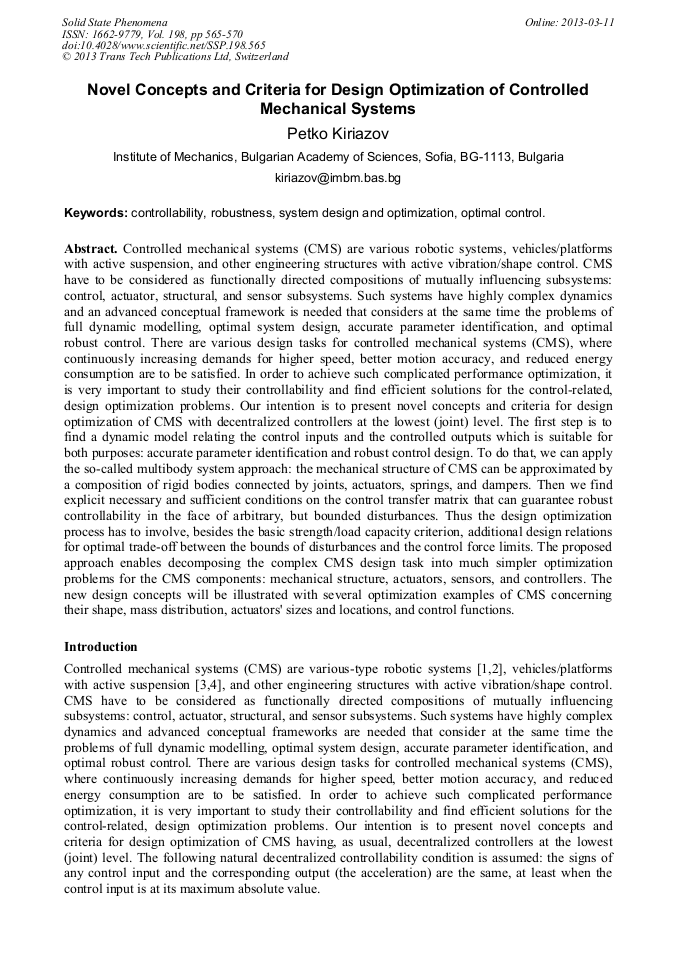 Solid State Phenomena
ISSN: 1662-9779, Vol. 198, pp 565-570
doi:10.4028/www.scientific.net/SSP.198.565
© 2013 Trans Tech Publications Ltd, Switzerland

Online: 2013-03-11

Novel Concepts and Criteria for Design Optimization of Controlled Mechanical Systems

Petko Kiriazov

Institute of Mechanics, Bulgarian Academy of Sciences, Sofia, BG-1113, Bulgaria

kiriazov@imbm.bas.bg

Keywords: controllability, robustness, system design and optimization, optimal control.

Abstract. Controlled mechanical systems (CMS) are various robotic systems, vehicles/platforms with active suspension, and other engineering structures with active vibration/shape control. CMS have to be considered as functionally directed compositions of mutually influencing subsystems: control, actuator, structural, and sensor subsystems. Such systems have highly complex dynamics and an advanced conceptual framework is needed that considers at the same time the problems of full dynamic modelling, optimal system design, accurate parameter identification, and optimal robust control. There are various design tasks for controlled mechanical systems (CMS), where continuously increasing demands for higher speed, better motion accuracy, and reduced energy consumption are to be satisfied. In order to achieve such complicated performance optimization, it is very important to study their controllability and find efficient solutions for the control-related, design optimization problems. Our intention is to present novel concepts and criteria for design optimization of CMS with decentralized controllers at the lowest (joint) level. The first step is to find a dynamic model relating the control inputs and the controlled outputs which is suitable for both purposes: accurate parameter identification and robust control design. To do that, we can apply the so-called multibody system approach: the mechanical structure of CMS can be approximated by a composition of rigid bodies connected by joints, actuators, springs, and dampers. Then we find explicit necessary and sufficient conditions on the control transfer matrix that can guarantee robust controllability in the face of arbitrary, but bounded disturbances. Thus the design optimization process has to involve, besides the basic strength/load capacity criterion, additional design relations for optimal trade-off between the bounds of disturbances and the control force limits. The proposed approach enables decomposing the complex CMS design task into much simpler optimization problems for the CMS components: mechanical structure, actuators, sensors, and controllers. The new design concepts will be illustrated with several optimization examples of CMS concerning their shape, mass distribution, actuators' sizes and locations, and control functions.

Introduction

Controlled mechanical systems (CMS) are various-type robotic systems [1,2], vehicles/platforms with active suspension [3,4], and other engineering structures with active vibration/shape control. CMS have to be considered as functionally directed compositions of mutually influencing subsystems: control, actuator, structural, and sensor subsystems. Such systems have highly complex dynamics and advanced conceptual frameworks are needed that consider at the same time the problems of full dynamic modelling, optimal system design, accurate parameter identification, and optimal robust control. There are various design tasks for controlled mechanical systems (CMS), where continuously increasing demands for higher speed, better motion accuracy, and reduced energy consumption are to be satisfied. In order to achieve such complicated performance optimization, it is very important to study their controllability and find efficient solutions for the control-related, design optimization problems. Our intention is to present novel concepts and criteria for design optimization of CMS having, as usual, decentralized controllers at the lowest (joint) level. The following natural decentralized controllability condition is assumed: the signs of any control input and the corresponding output (the acceleration) are the same, at least when the control input is at its maximum absolute value.